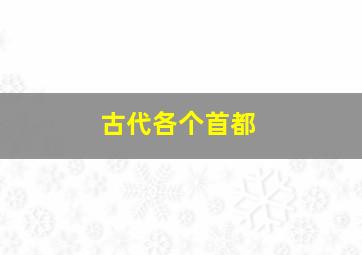 古代各个首都